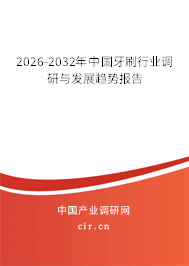 2026-2032年中国牙刷行业调研与发展趋势报告

中国产业调研网

cir.cn